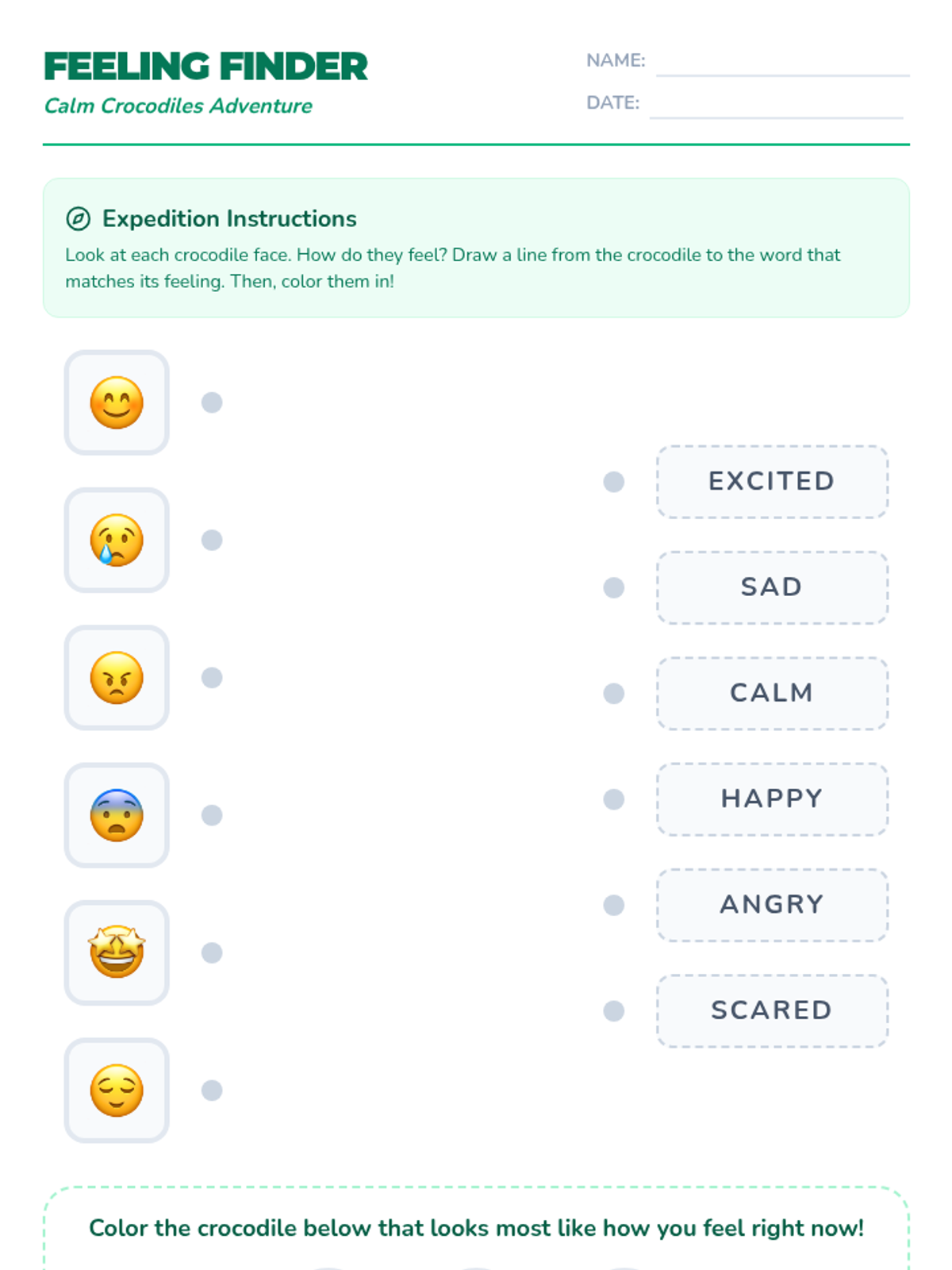 FEELING FINDER
Calm Crocodiles Adventure

NAME: ____
DATE: ____

Expedition Instructions
Look at each crocodile face. How do they feel? Draw a line from the crocodile to the word that matches its feeling. Then, color them in!

EXCITED
SAD
CALM
HAPPY
ANGRY
SCARED

Color the crocodile below that looks most like how you feel right now!